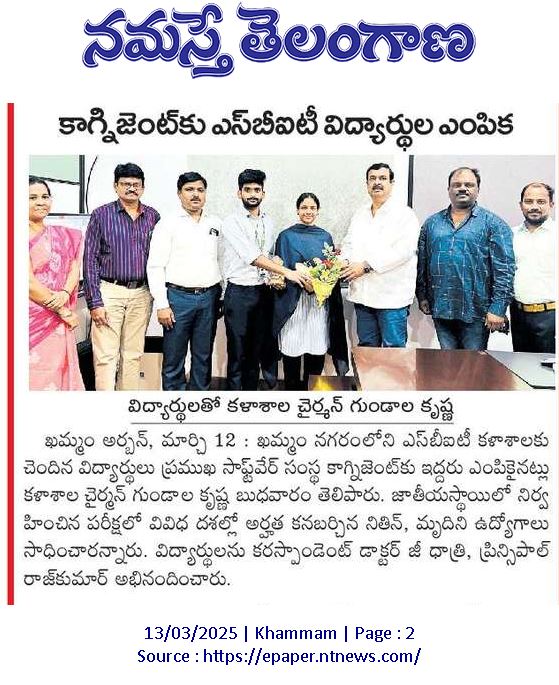 నమస్తే తెలంగాణ

కాగ్నిజెంట్‌కు ఎస్‌బీఐటీ విద్యార్థుల ఎంపిక

విద్యార్థులతో కళాశాల చైర్మన్ గుండాల కృష్ణ

ఖమ్మం అర్బన్, మార్చి 12 : ఖమ్మం నగరంలోని ఎస్‌బీఐటీ కళాశాలకు చెందిన విద్యార్థులు ప్రముఖ సాఫ్ట్‌వేర్ సంస్థ కాగ్నిజెంట్‌కు ఇద్దరు ఎంపికైనట్లు కళాశాల చైర్మన్ గుండాల కృష్ణ బుధవారం తెలిపారు. జాతీయస్థాయిలో నిర్వహించిన పరీక్షలో వివిధ దశల్లో అర్హత కనబర్చిన నితిన్, మృదిని ఉద్యోగాలు సాధించారన్నారు. విద్యార్థులను కరస్పాండెంట్ డాక్టర్ జీ ధాత్రి, ప్రిన్సిపాల్ రాజ్‌కుమార్ అభినందించారు.

13/03/2025 | Khammam | Page : 2
Source : https://epaper.ntnews.com/